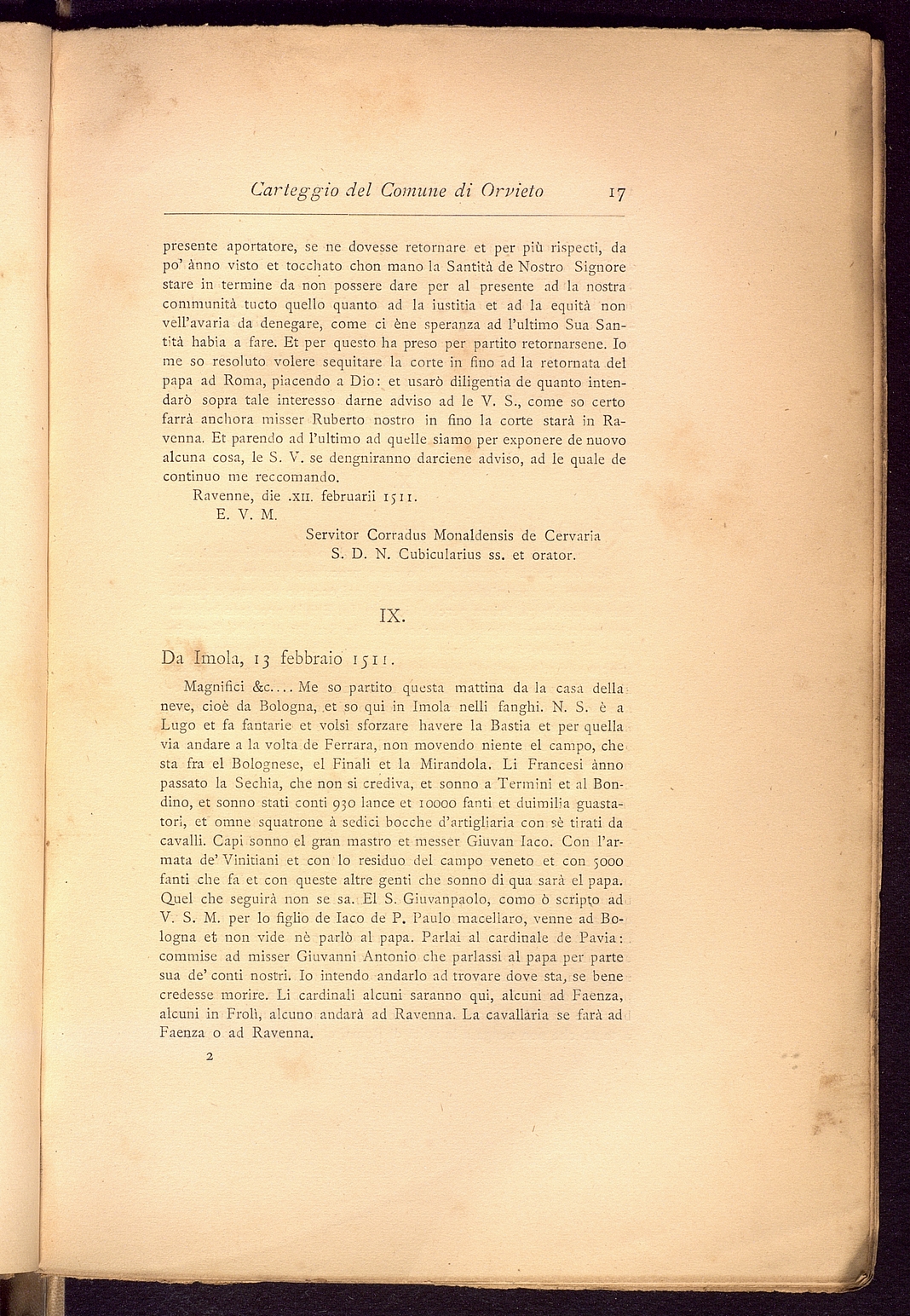 Carteggio del Comune di Orvieto 17

presente aportatore, se ne dovesse retornare et per più rispecti, da po' ànno visto et tocchato chon mano la Santità de Nostro Signore stare in termine da non possere dare per al presente ad la nostra communità tucto quello quanto ad la iustitia et ad la equità non vell'avaria da denegare, come ci ène speranza ad l'ultimo Sua Santità habia a fare. Et per questo ha preso per partito retornarsene. Io me so resoluto volere sequitare la corte in fino ad la retornata del papa ad Roma, piacendo a Dio: et usarò diligentia de quanto intendarò sopra tale interesso darne adviso ad le V. S., come so certo farrà anchora misser Ruberto nostro in fino la corte starà in Ravenna. Et parendo ad l'ultimo ad quelle siamo per exponere de nuovo alcuna cosa, le S. V. se dengniranno darciene adviso, ad le quale de continuo me reccomando.

Ravenne, die .XII. februarii 1511.

E. V. M.

Servitor Corradus Monaldensis de Cervaria
S. D. N. Cubicularius ss. et orator.

IX.

Da Imola, 13 febbraio 1511.

Magnifici &c.... Me so partito questa mattina da la casa della neve, cioè da Bologna, et so qui in Imola nelli fanghi. N. S. è a Lugo et fa fantarie et volsi sforzare havere la Bastia et per quella via andare a la volta de Ferrara, non movendo niente el campo, che sta fra el Bolognese, el Finali et la Mirandola. Li Francesi ànno passato la Sechia, che non si crediva, et sonno a Termini et al Bondino, et sonno stati conti 930 lance et 10000 fanti et duimilia guastatori, et omne squatrone à sedici bocche d'artigliaria con sè tirati da cavalli. Capi sonno el gran mastro et messer Giuvan Iaco. Con l'armata de' Vinitiani et con lo residuo del campo veneto et con 5000 fanti che fa et con queste altre genti che sonno di qua sarà el papa. Quel che seguirà non se sa. El S. Giuvanpaolo, como ò scripto ad V. S. M. per lo figlio de Iaco de P. Paulo macellaro, venne ad Bologna et non vide nè parlò al papa. Parlai al cardinale de Pavia: commise ad misser Giuvanni Antonio che parlassi al papa per parte sua de' conti nostri. Io intendo andarlo ad trovare dove sta, se bene credesse morire. Li cardinali alcuni saranno qui, alcuni ad Faenza, alcuni in Frolì, alcuno andarà ad Ravenna. La cavallaria se farà ad Faenza o ad Ravenna.

2